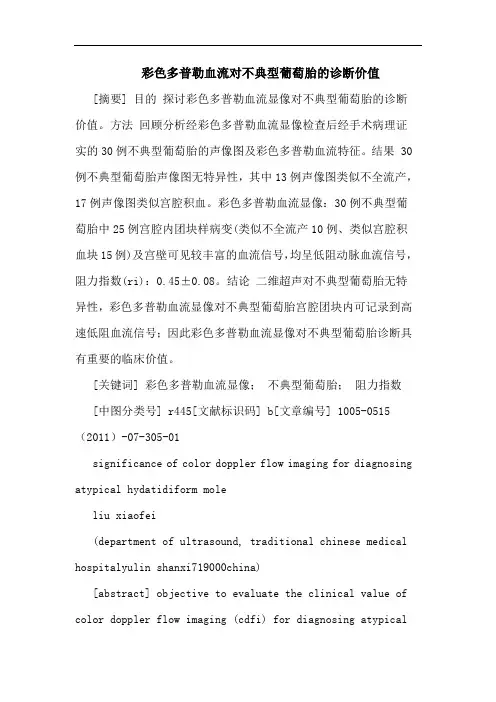 彩色多普勒血流对不典型葡萄胎的诊断价值

[摘要] 目的 探讨彩色多普勒血流显像对不典型葡萄胎的诊断价值。方法 回顾分析经彩色多普勒血流显像检查后经手术病理证实的30例不典型葡萄胎的声像图及彩色多普勒血流特征。结果 30例不典型葡萄胎声像图无特异性，其中13例声像图类似不全流产，17例声像图类似宫腔积血。彩色多普勒血流显像：30例不典型葡萄胎中25例宫腔内团块样病变(类似不全流产10例、类似宫腔积血块15例)及宫壁可见较丰富的血流信号，均呈低阻动脉血流信号，阻力指数(ri)：0.45±0.08。结论 二维超声对不典型葡萄胎无特异性，彩色多普勒血流显像对不典型葡萄胎宫腔团块内可记录到高速低阻血流信号；因此彩色多普勒血流显像对不典型葡萄胎诊断具有重要的临床价值。

[关键词] 彩色多普勒血流显像； 不典型葡萄胎； 阻力指数

[中图分类号] r445[文献标识码] b[文章编号] 1005-0515（2011）-07-305-01

significance of color doppler flow imaging for diagnosing atypical hydatidiform mole

liu xiaofei

(department of ultrasound, traditional chinese medical hospitalyulin shanxi719000china)

[abstract] objective to evaluate the clinical value of color doppler flow imaging (cdfi) for diagnosing atypical